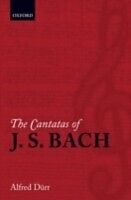 OXFORD

The Cantatas of
J. S. BACH

Alfred Dürr